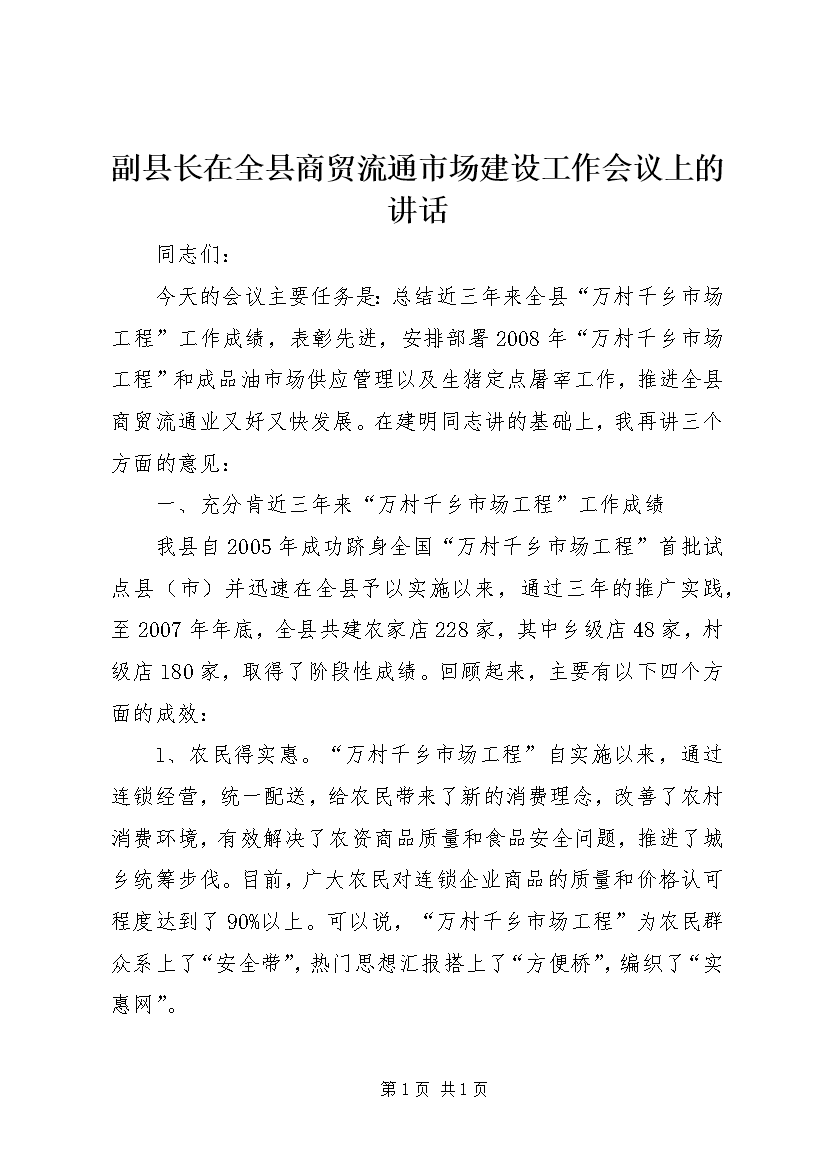 副县长在全县商贸流通市场建设工作会议上的讲话

同志们：

今天的会议主要任务是：总结近三年来全县“万村千乡市场工程”工作成绩，表彰先进，安排部署2008年“万村千乡市场工程”和成品油市场供应管理以及生猪定点屠宰工作，推进全县商贸流通业又好又快发展。在建明同志讲的基础上，我再讲三个方面的意见：

一、充分肯近三年来“万村千乡市场工程”工作成绩

我县自2005年成功跻身全国“万村千乡市场工程”首批试点县（市）并迅速在全县予以实施以来，通过三年的推广实践，至2007年年底，全县共建农家店228家，其中乡级店48家，村级店180家，取得了阶段性成绩。回顾起来，主要有以下四个方面的成效：

1、农民得实惠。“万村千乡市场工程”自实施以来，通过连锁经营，统一配送，给农民带来了新的消费理念，改善了农村消费环境，有效解决了农资商品质量和食品安全问题，推进了城乡统筹步伐。目前，广大农民对连锁企业商品的质量和价格认可程度达到了90%以上。可以说，“万村千乡市场工程”为农民群众系上了“安全带”，热门思想汇报搭上了“方便桥”，编织了“实惠网”。

第1页 共1页